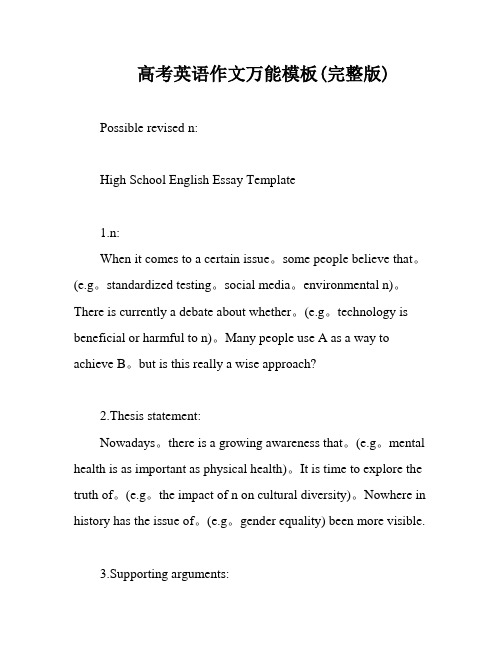 高考英语作文万能模板(完整版)

Possible revised n:

High School English Essay Template

1.n:

When it comes to a certain issue。some people believe that。(e.g。standardized testing。social media。environmental n)。There is currently a debate about whether。(e.g。technology is beneficial or harmful to n)。Many people use A as a way to achieve B。but is this really a wise approach?

2.Thesis statement:

Nowadays。there is a growing awareness that。(e.g。mental health is as important as physical health)。It is time to explore the truth of。(e.g。the impact of n on cultural diversity)。Nowhere in history has the issue of。(e.g。gender equality) been more visible.

3.Supporting arguments: